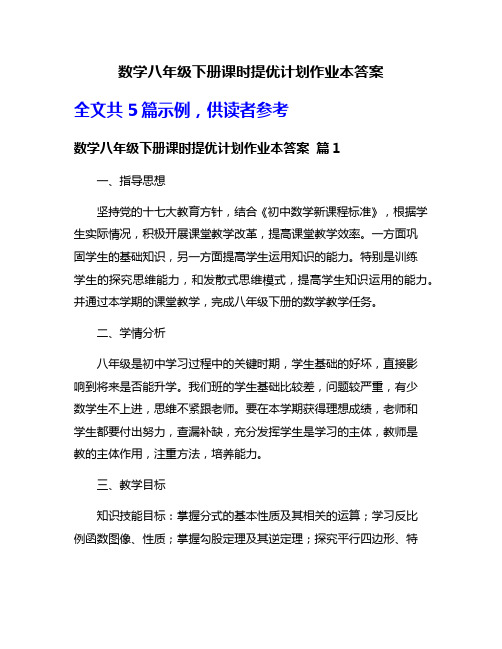 数学八年级下册课时提优计划作业本答案

全文共 5 篇示例，供读者参考

数学八年级下册课时提优计划作业本答案 篇 1

一、指导思想

坚持党的十七大教育方针，结合《初中数学新课程标准》，根据学生实际情况，积极开展课堂教学改革，提高课堂教学效率。一方面巩固学生的基础知识，另一方面提高学生运用知识的能力。特别是训练学生的探究思维能力，和发散式思维模式，提高学生知识运用的能力。并通过本学期的课堂教学，完成八年级下册的数学教学任务。

二、学情分析

八年级是初中学习过程中的关键时期，学生基础的好坏，直接影响到将来是否能升学。我们班的学生基础比较差，问题较严重，有少数学生不上进，思维不紧跟老师。要在本学期获得理想成绩，老师和学生都要付出努力，查漏补缺，充分发挥学生是学习的主体，教师是教的主体作用，注重方法，培养能力。

三、教学目标

知识技能目标：掌握分式的基本性质及其相关的运算；学习反比例函数图像、性质；掌握勾股定理及其逆定理；探究平行四边形、特